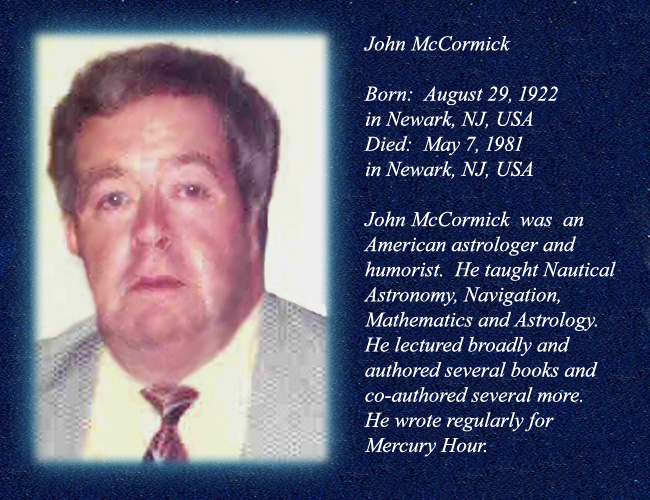 John McCormick

Born: August 29, 1922
in Newark, NJ, USA
Died: May 7, 1981
in Newark, NJ, USA

John McCormick was an American astrologer and humorist. He taught Nautical Astronomy, Navigation, Mathematics and Astrology. He lectured broadly and authored several books and co-authored several more. He wrote regularly for Mercury Hour.